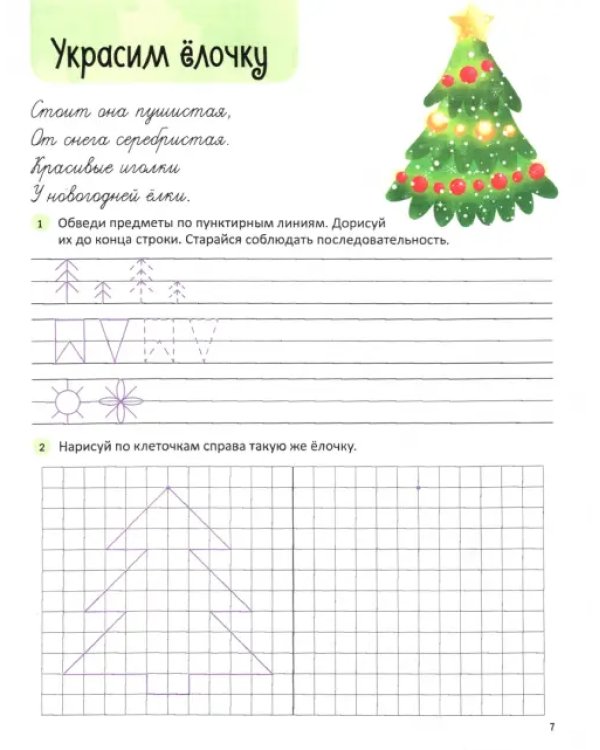 Украсим ёлочку

Стоит она пушистая,
От снега серебристая.
Красивые иголки
У новогодней ёлки.

1 Обведи предметы по пунктирным линиям. Дорисуй их до конца строки. Старайся соблюдать последовательность.

2 Нарисуй по клеточкам справа такую же ёлочку.

7